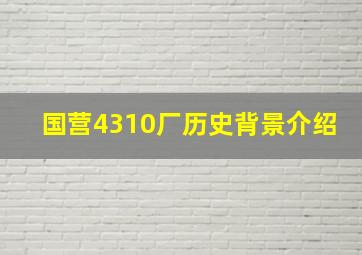 国营4310厂历史背景介绍